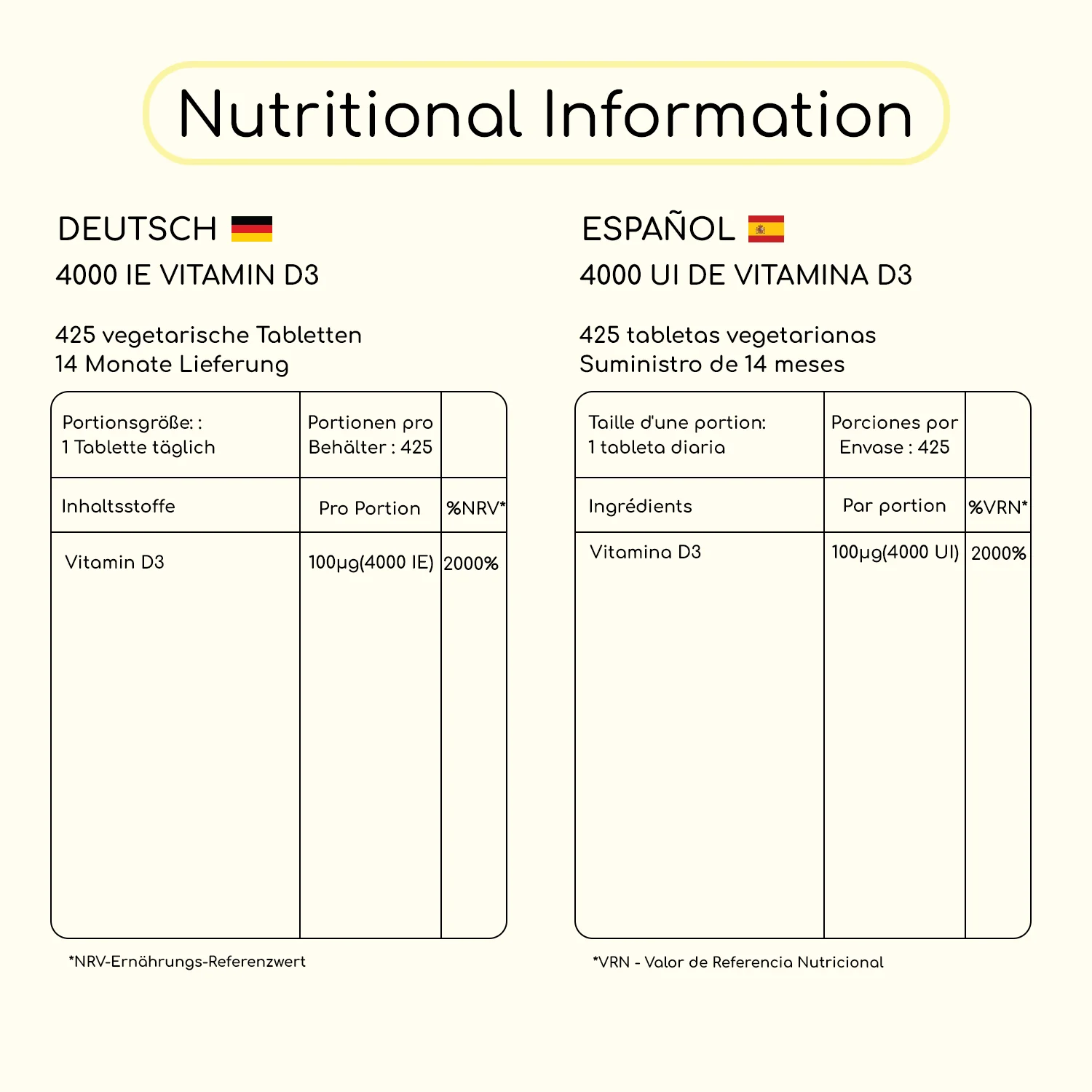 Nutritional Information

DEUTSCH

4000 IE VITAMIN D3

425 vegetarische Tabletten
14 Monate Lieferung

| Portionsgröße: : 1 Tablette täglich | Portionen pro Behälter : 425 | |
|---|---|---|
| Inhaltsstoffe | Pro Portion | %NRV* |
| Vitamin D3 | 100µg(4000 IE) | 2000% |

*NRV-Ernährungs-Referenzwert

ESPAÑOL

4000 UI DE VITAMINA D3

425 tabletas vegetarianas
Suministro de 14 meses

| Taille d'une portion: 1 tableta diaria | Porciones por Envase : 425 | |
|---|---|---|
| Ingrédients | Par portion | %VRN* |
| Vitamina D3 | 100µg(4000 UI) | 2000% |

*VRN - Valor de Referencia Nutricional